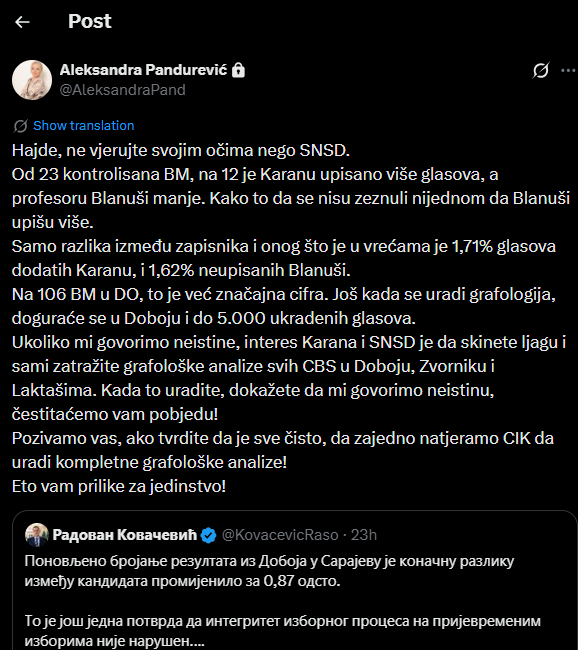 Post

Aleksandra Pandurević
@AleksandraPand

Show translation

Hajde, ne vjerujte svojim očima nego SNSD.
Od 23 kontrolisana BM, na 12 je Karanu upisano više glasova, a profesoru Blanuši manje. Kako to da se nisu zeznuli nijednom da Blanuši upišu više.
Samo razlika između zapisnika i onog što je u vrećama je 1,71% glasova dodatih Karanu, i 1,62% neupisanih Blanuši.
Na 106 BM u DO, to je već značajna cifra. Još kada se uradi grafologija, doguraće se u Doboju i do 5.000 ukradenih glasova.
Ukoliko mi govorimo neistine, interes Karana i SNSD je da skinete ljagu i sami zatražite grafološke analize svih CBS u Doboju, Zvorniku i Laktašima. Kada to uradite, dokažete da mi govorimo neistinu, čestitaćemo vam pobjedu!
Pozivamo vas, ako tvrdite da je sve čisto, da zajedno natjeramo CIK da uradi kompletne grafološke analize!
Eto vam prilike za jedinstvo!

Радован Ковачевић @KovacevicRaso · 23h
Поновљено бројање резултата из Добоја у Сарајеву је коначну разлику између кандидата промијенило за 0,87 одсто.

То је још једна потврда да интегритет изборног процеса на пријевременим изборима није нарушен....